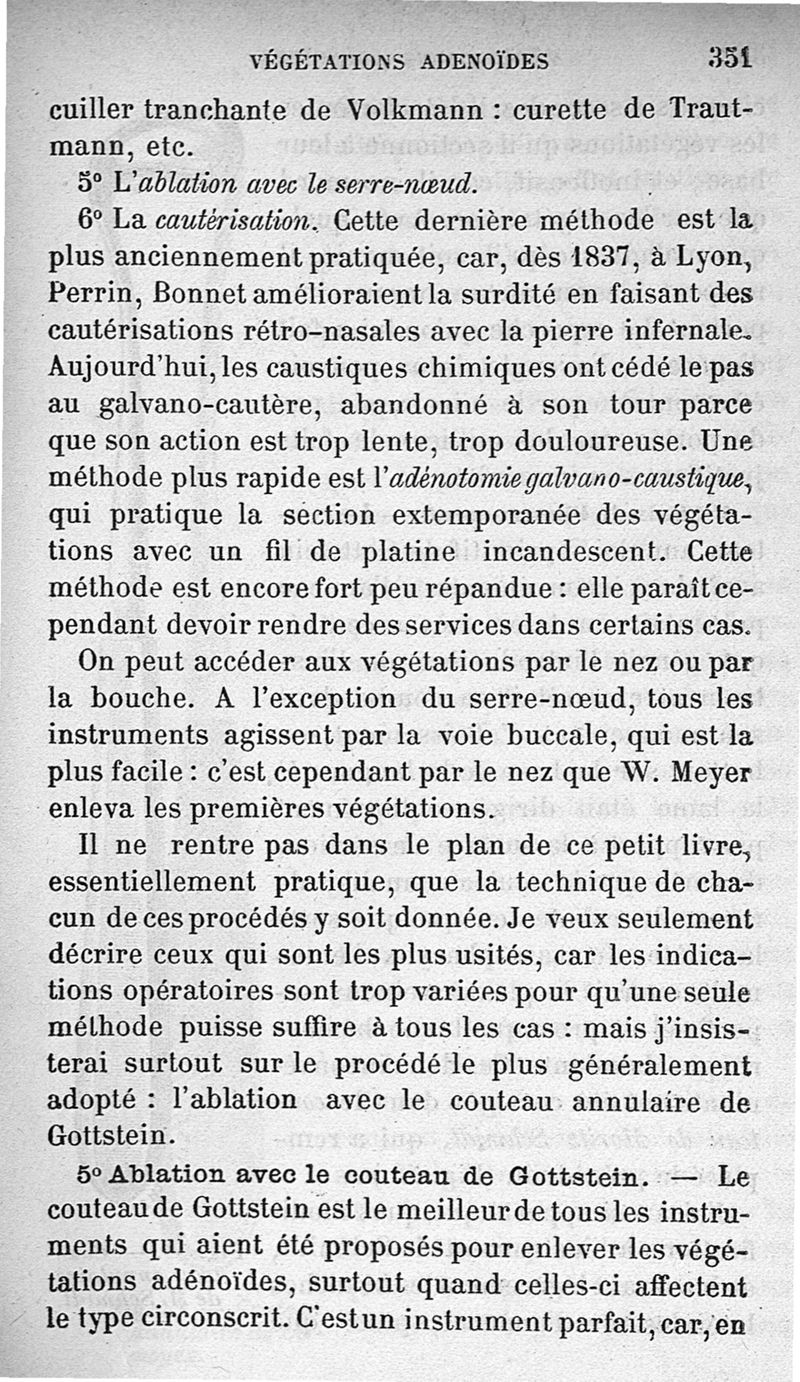 VÉGÉTATIONS ADENOÏDES 351

cuiller tranchante de Volkmann : curette de Trautmann, etc.

5° L'ablation avec le serre-nœud.

6° La cautérisation. Cette dernière méthode est la plus anciennement pratiquée, car, dès 1837, à Lyon, Perrin, Bonnet amélioraient la surdité en faisant des cautérisations rétro-nasales avec la pierre infernale. Aujourd'hui, les caustiques chimiques ont cédé le pas au galvano-cautère, abandonné à son tour parce que son action est trop lente, trop douloureuse. Une méthode plus rapide est l'adénotomie galvano-caustique, qui pratique la section extemporanée des végétations avec un fil de platine incandescent. Cette méthode est encore fort peu répandue : elle paraît cependant devoir rendre des services dans certains cas.

On peut accéder aux végétations par le nez ou par la bouche. A l'exception du serre-nœud, tous les instruments agissent par la voie buccale, qui est la plus facile : c'est cependant par le nez que W. Meyer enleva les premières végétations.

Il ne rentre pas dans le plan de ce petit livre, essentiellement pratique, que la technique de chacun de ces procédés y soit donnée. Je veux seulement décrire ceux qui sont les plus usités, car les indications opératoires sont trop variées pour qu'une seule méthode puisse suffire à tous les cas : mais j'insisterai surtout sur le procédé le plus généralement adopté : l'ablation avec le couteau annulaire de Gottstein.

5° Ablation avec le couteau de Gottstein. — Le couteau de Gottstein est le meilleur de tous les instruments qui aient été proposés pour enlever les végétations adénoïdes, surtout quand celles-ci affectent le type circonscrit. C'est un instrument parfait, car, en